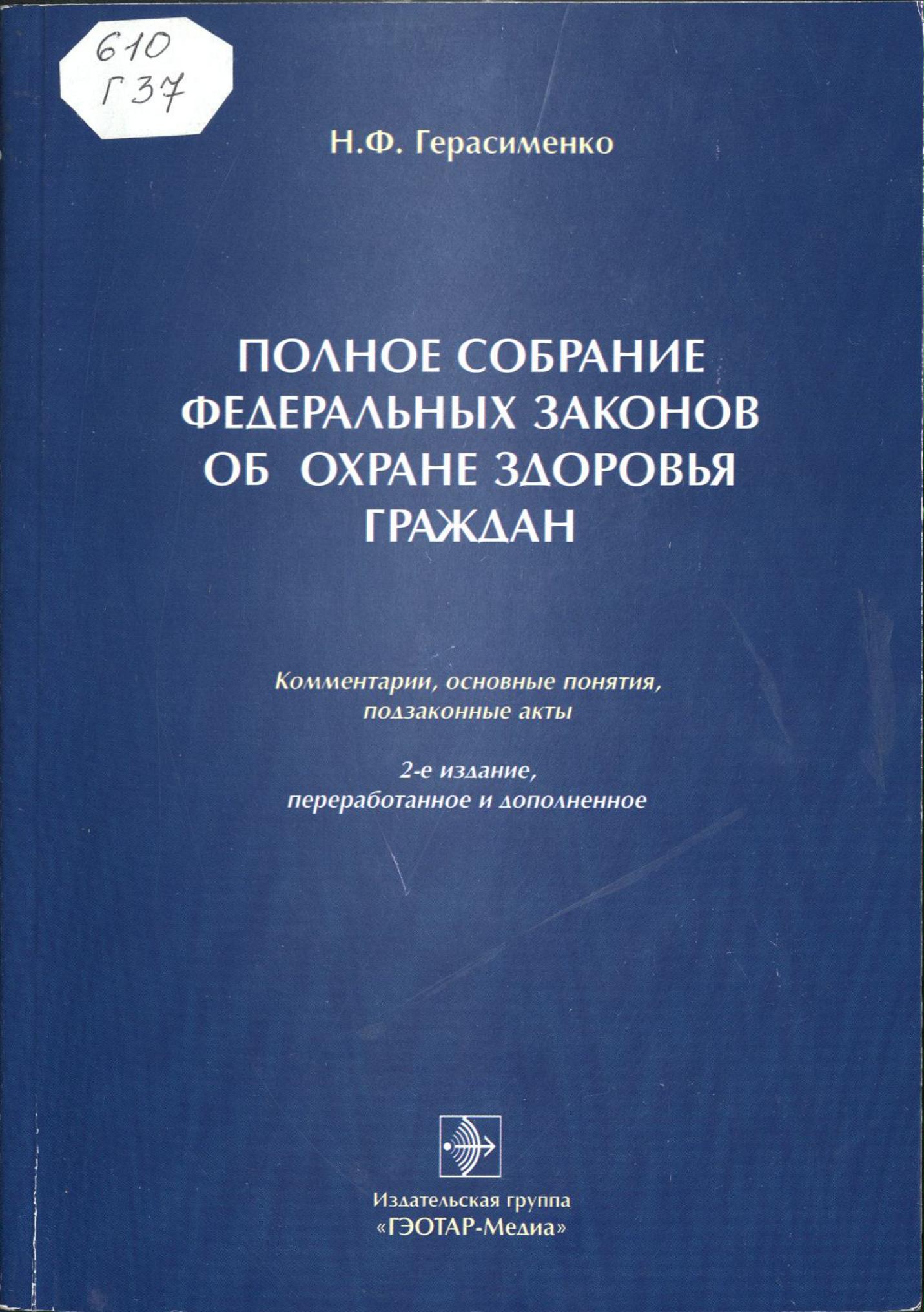 610
Г37

Н.Ф. Герасименко

ПОЛНОЕ СОБРАНИЕ
ФЕДЕРАЛЬНЫХ ЗАКОНОВ
ОБ ОХРАНЕ ЗДОРОВЬЯ
ГРАЖДАН

Комментарии, основные понятия,
подзаконные акты

2-е издание,
переработанное и дополненное

Издательская группа
«ГЭОТАР-Медиа»